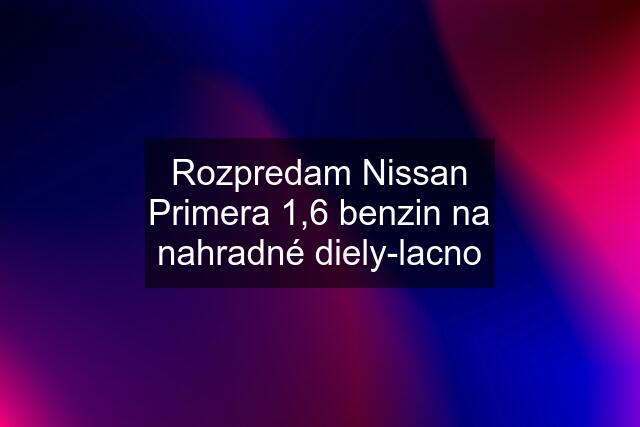 Rozpredam Nissan Primera 1,6 benzin na nahradné diely-lacno